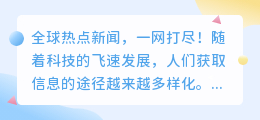 全球热点新闻，一网打尽！随着科技的飞速发展，人们获取信息的途径越来越多样化。...